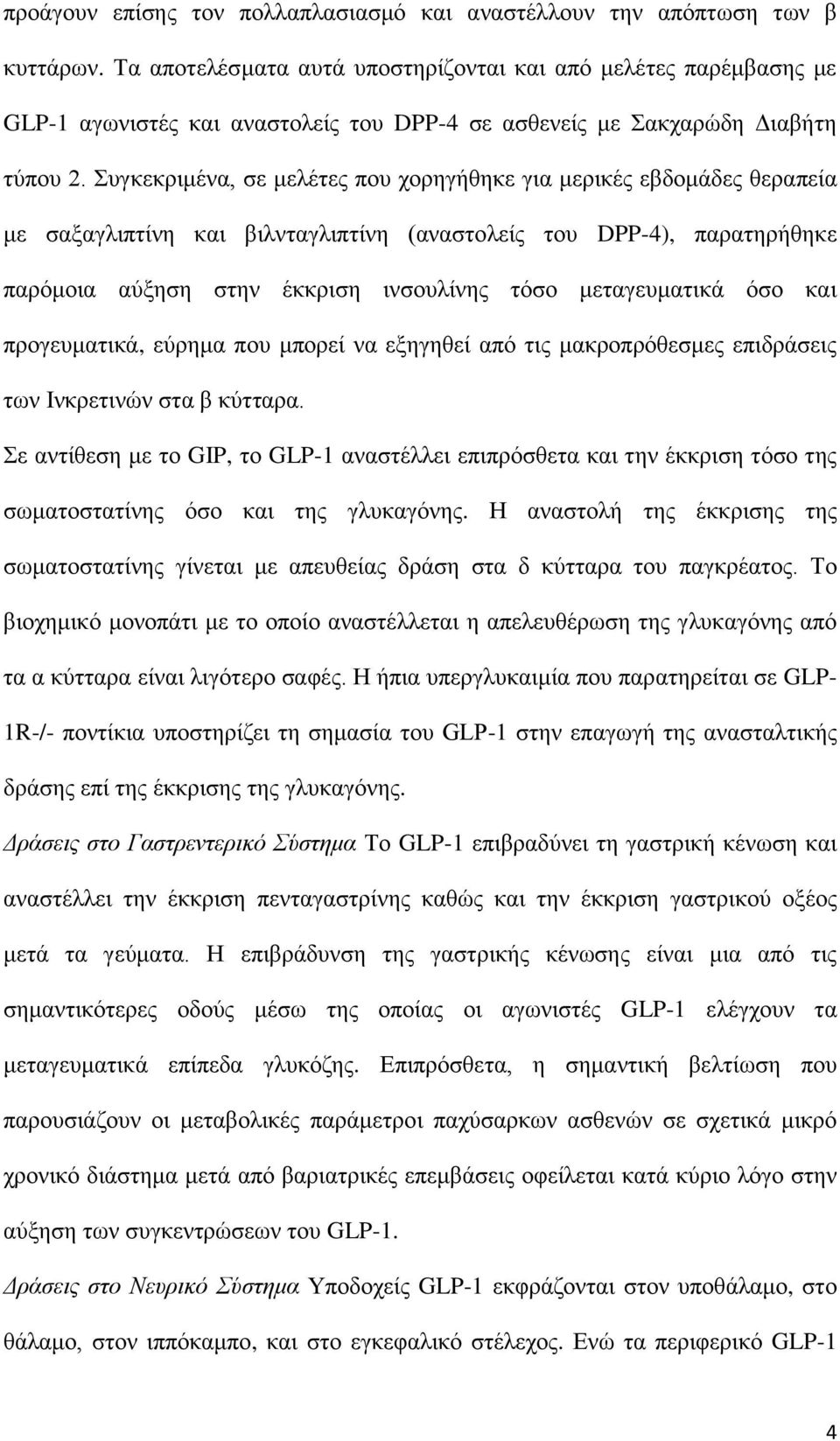 προάγουν επίσης τον πολλαπλασιασμό και αναστέλλουν την απόπτωση των β κυττάρων. Τα αποτελέσματα αυτά υποστηρίζονται και από μελέτες παρέμβασης με GLP-1 αγωνιστές και αναστολείς του DPP-4 σε ασθενείς με Σακχαρώδη Διαβήτη τύπου 2. Συγκεκριμένα, σε μελέτες που χορηγήθηκε για μερικές εβδομάδες θεραπεία με σαξαγλιπτίνη και βιλνταγλιπτίνη (αναστολείς του DPP-4), παρατηρήθηκε παρόμοια αύξηση στην έκκριση ινσουλίνης τόσο μεταγευματικά όσο και προγευματικά, εύρημα που μπορεί να εξηγηθεί από τις μακροπρόθεσμες επιδράσεις των Ινκρετινών στα β κύτταρα.

Σε αντίθεση με το GIP, το GLP-1 αναστέλλει επιπρόσθετα και την έκκριση τόσο της σωματοστατίνης όσο και της γλυκαγόνης. Η αναστολή της έκκρισης της σωματοστατίνης γίνεται με απευθείας δράση στα δ κύτταρα του παγκρέατος. Το βιοχημικό μονοπάτι με το οποίο αναστέλλεται η απελευθέρωση της γλυκαγόνης από τα α κύτταρα είναι λιγότερο σαφές. Η ήπια υπεργλυκαιμία που παρατηρείται σε GLP-1R-/- ποντίκια υποστηρίζει τη σημασία του GLP-1 στην επαγωγή της ανασταλτικής δράσης επί της έκκρισης της γλυκαγόνης.

Δράσεις στο Γαστρεντερικό Σύστημα Το GLP-1 επιβραδύνει τη γαστρική κένωση και αναστέλλει την έκκριση πενταγαστρίνης καθώς και την έκκριση γαστρικού οξέος μετά τα γεύματα. Η επιβράδυνση της γαστρικής κένωσης είναι μια από τις σημαντικότερες οδούς μέσω της οποίας οι αγωνιστές GLP-1 ελέγχουν τα μεταγευματικά επίπεδα γλυκόζης. Επιπρόσθετα, η σημαντική βελτίωση που παρουσιάζουν οι μεταβολικές παράμετροι παχύσαρκων ασθενών σε σχετικά μικρό χρονικό διάστημα μετά από βαριατρικές επεμβάσεις οφείλεται κατά κύριο λόγο στην αύξηση των συγκεντρώσεων του GLP-1.

Δράσεις στο Νευρικό Σύστημα Υποδοχείς GLP-1 εκφράζονται στον υποθάλαμο, στο θάλαμο, στον ιππόκαμπο, και στο εγκεφαλικό στέλεχος. Ενώ τα περιφερικό GLP-1

4